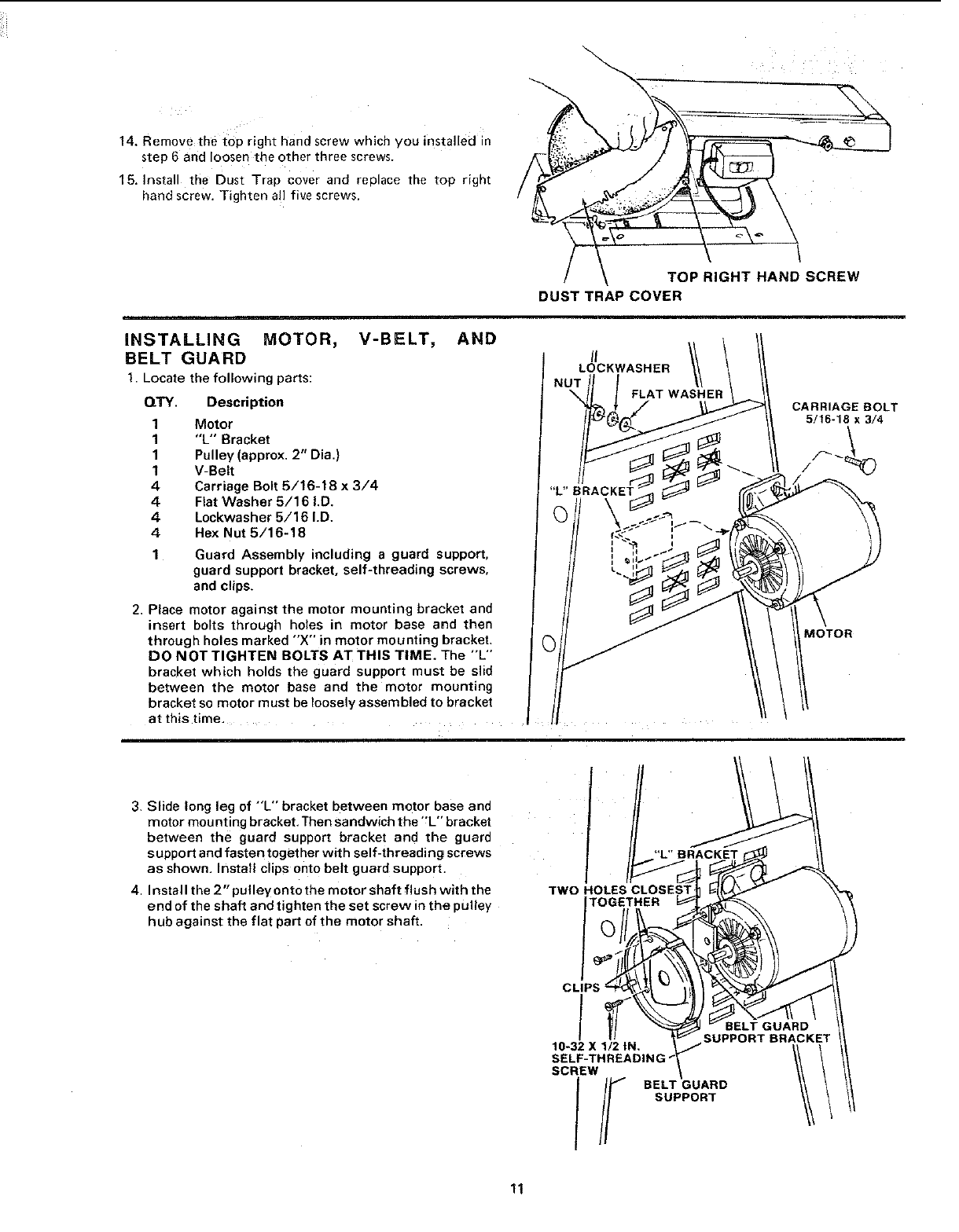 14. Remove the top right hand screw which you installed in step 6 and loosen the other three screws.

15. Install the Dust Trap cover and replace the top right hand screw. Tighten all five screws.

TOP RIGHT HAND SCREW
DUST TRAP COVER

INSTALLING MOTOR, V-BELT, AND BELT GUARD

1. Locate the following parts:

| QTY. | Description |
|---|---|
| 1 | Motor |
| 1 | "L" Bracket |
| 1 | Pulley (approx. 2" Dia.) |
| 1 | V-Belt |
| 4 | Carriage Bolt 5/16-18 x 3/4 |
| 4 | Flat Washer 5/16 I.D. |
| 4 | Lockwasher 5/16 I.D. |
| 4 | Hex Nut 5/16-18 |
| 1 | Guard Assembly including a guard support, guard support bracket, self-threading screws, and clips. |

2. Place motor against the motor mounting bracket and insert bolts through holes in motor base and then through holes marked "X" in motor mounting bracket. DO NOT TIGHTEN BOLTS AT THIS TIME. The "L" bracket which holds the guard support must be slid between the motor base and the motor mounting bracket so motor must be loosely assembled to bracket at this time.

LOCKWASHER
NUT
FLAT WASHER
CARRIAGE BOLT 5/16-18 x 3/4
"L" BRACKET
MOTOR

3. Slide long leg of "L" bracket between motor base and motor mounting bracket. Then sandwich the "L" bracket between the guard support bracket and the guard support and fasten together with self-threading screws as shown. Install clips onto belt guard support.

4. Install the 2" pulley onto the motor shaft flush with the end of the shaft and tighten the set screw in the pulley hub against the flat part of the motor shaft.

"L" BRACKET
TWO HOLES CLOSEST TOGETHER
CLIPS
BELT GUARD SUPPORT BRACKET
10-32 X 1/2 IN. SELF-THREADING SCREW
BELT GUARD SUPPORT

11